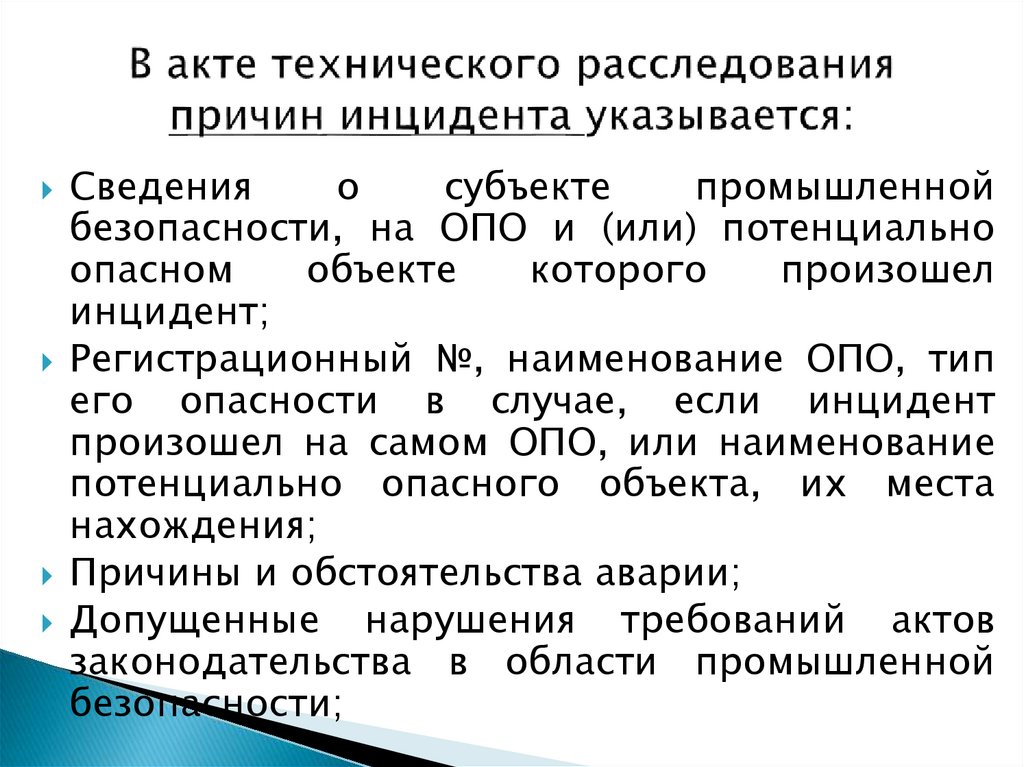 В акте технического расследования причин инцидента указывается:

Сведения о субъекте промышленной безопасности, на ОПО и (или) потенциально опасном объекте которого произошел инцидент;

Регистрационный №, наименование ОПО, тип его опасности в случае, если инцидент произошел на самом ОПО, или наименование потенциально опасного объекта, их места нахождения;

Причины и обстоятельства аварии;

Допущенные нарушения требований актов законодательства в области промышленной безопасности;